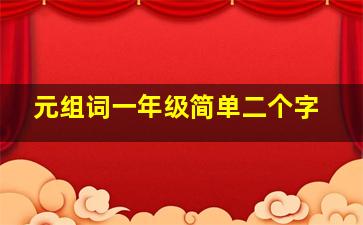 元组词一年级简单二个字